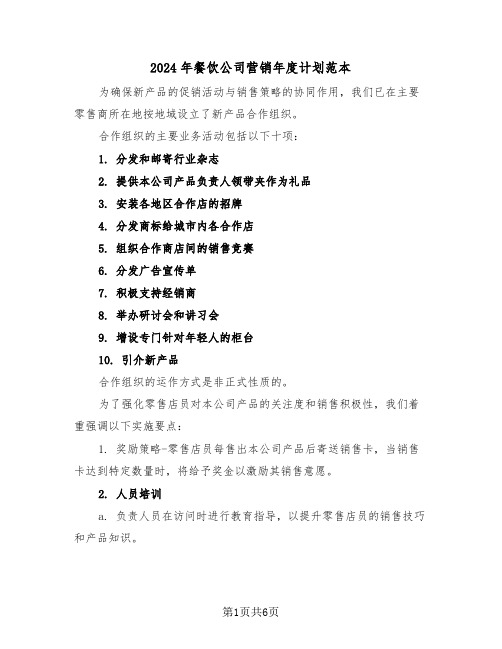 2024年餐饮公司营销年度计划范本

为确保新产品的促销活动与销售策略的协同作用，我们已在主要零售商所在地按地域设立了新产品合作组织。

合作组织的主要业务活动包括以下十项：

1. 分发和邮寄行业杂志

2. 提供本公司产品负责人领带夹作为礼品

3. 安装各地区合作店的招牌

4. 分发商标给城市内各合作店

5. 组织合作商店间的销售竞赛

6. 分发广告宣传单

7. 积极支持经销商

8. 举办研讨会和讲习会

9. 增设专门针对年轻人的柜台

10. 引介新产品

合作组织的运作方式是非正式性质的。

为了强化零售店员对本公司产品的关注度和销售积极性，我们着重强调以下实施要点：

1. 奖励策略-零售店员每售出本公司产品后寄送销售卡，当销售卡达到特定数量时，将给予奖金以激励其销售意愿。

2. 人员培训

a. 负责人员在访问时进行教育指导，以提升零售店员的销售技巧和产品知识。

第1页共6页